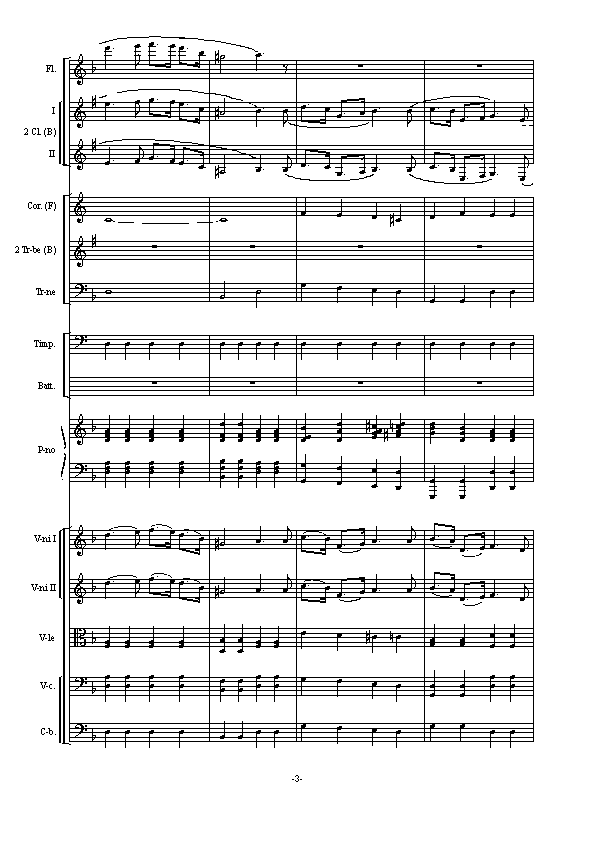 Fl.

I

2 Cl. (B)

II

Cor. (F)

2 Tr-be (B)

Tr-ne

Timp.

Batt.

P-no

V-ni I

V-ni II

V-le

V-c.

C-b.

-3-